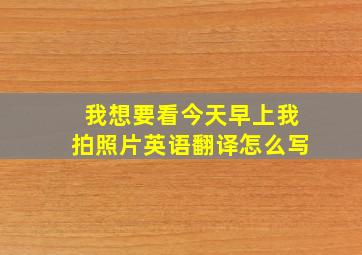 我想要看今天早上我拍照片英语翻译怎么写